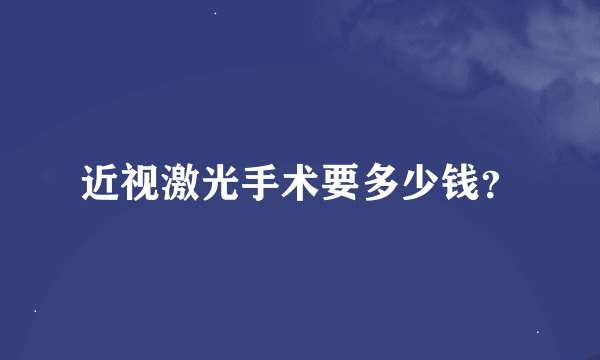 近视激光手术要多少钱?